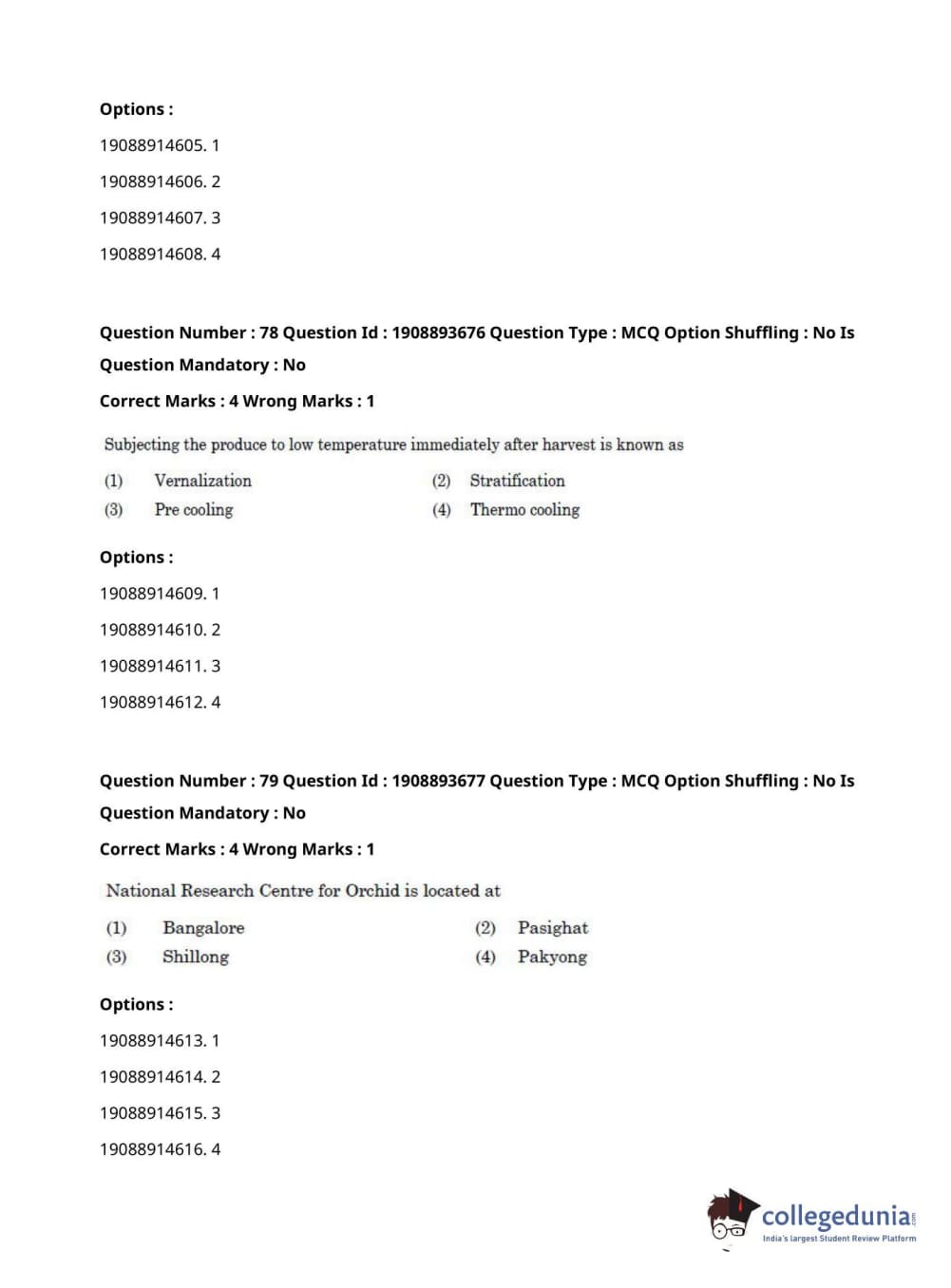 Options :

19088914605. 1

19088914606. 2

19088914607. 3

19088914608. 4

Question Number : 78 Question Id : 1908893676 Question Type : MCQ Option Shuffling : No Is Question Mandatory : No

Correct Marks : 4 Wrong Marks : 1

Subjecting the produce to low temperature immediately after harvest is known as

(1) Vernalization
(2) Stratification
(3) Pre cooling
(4) Thermo cooling

Options :

19088914609. 1

19088914610. 2

19088914611. 3

19088914612. 4

Question Number : 79 Question Id : 1908893677 Question Type : MCQ Option Shuffling : No Is Question Mandatory : No

Correct Marks : 4 Wrong Marks : 1

National Research Centre for Orchid is located at

(1) Bangalore
(2) Pasighat
(3) Shillong
(4) Pakyong

Options :

19088914613. 1

19088914614. 2

19088914615. 3

19088914616. 4

collegedunia.com
India's largest Student Review Platform